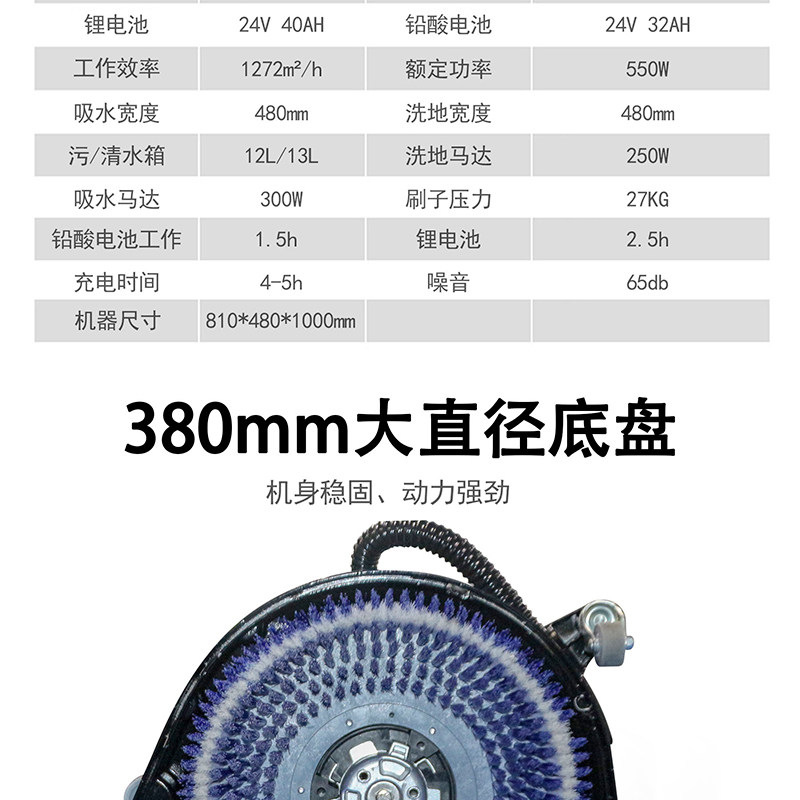 | 锂电池 | 24V 40AH | 铅酸电池 | 24V 32AH |
|---|---|---|---|
| 工作效率 | 1272m²/h | 额定功率 | 550W |
| 吸水宽度 | 480mm | 洗地宽度 | 480mm |
| 污/清水箱 | 12L/13L | 洗地马达 | 250W |
| 吸水马达 | 300W | 刷子压力 | 27KG |
| 铅酸电池工作 | 1.5h | 锂电池 | 2.5h |
| 充电时间 | 4-5h | 噪音 | 65db |
| 机器尺寸 | 810*480*1000mm | | |

380mm大直径底盘

机身稳固、动力强劲